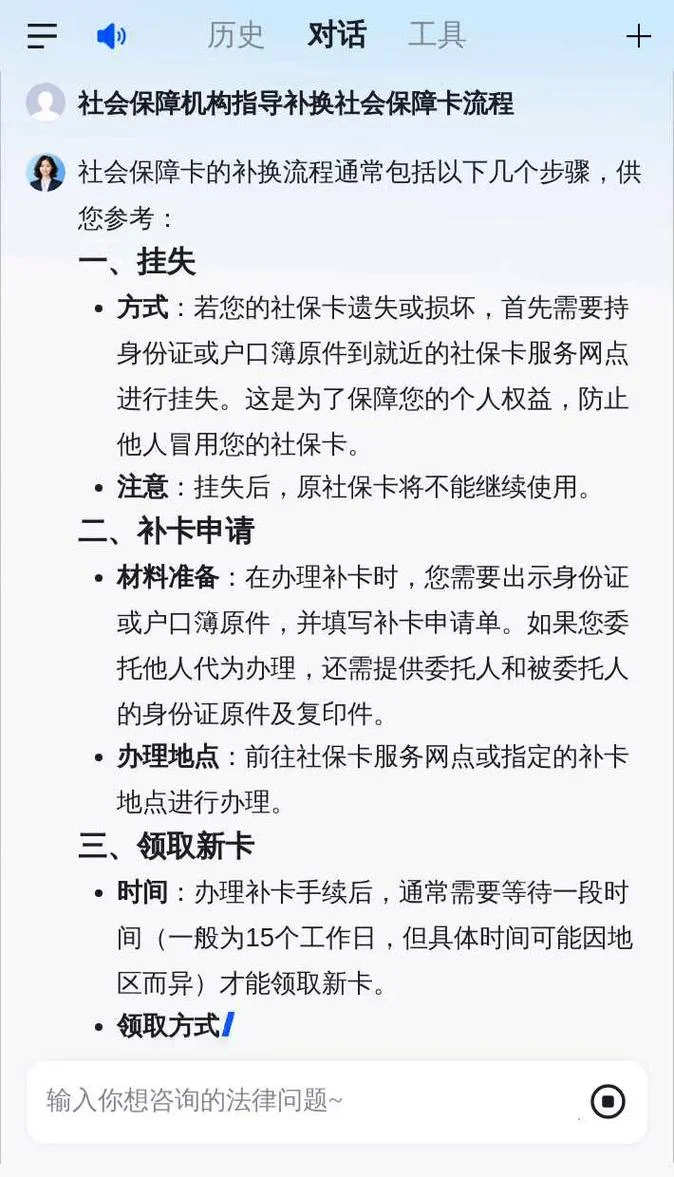 历史 对话 工具

社会保障机构指导补换社会保障卡流程

社会保障卡的补换流程通常包括以下几个步骤，供您参考：

一、挂失

- 方式：若您的社保卡遗失或损坏，首先需要持身份证或户口簿原件到就近的社保卡服务网点进行挂失。这是为了保障您的个人权益，防止他人冒用您的社保卡。
- 注意：挂失后，原社保卡将不能继续使用。

二、补卡申请

- 材料准备：在办理补卡时，您需要出示身份证或户口簿原件，并填写补卡申请单。如果您委托他人代为办理，还需提供委托人和被委托人的身份证原件及复印件。
- 办理地点：前往社保卡服务网点或指定的补卡地点进行办理。

三、领取新卡

- 时间：办理补卡手续后，通常需要等待一段时间（一般为15个工作日，但具体时间可能因地区而异）才能领取新卡。
- 领取方式

输入你想咨询的法律问题~